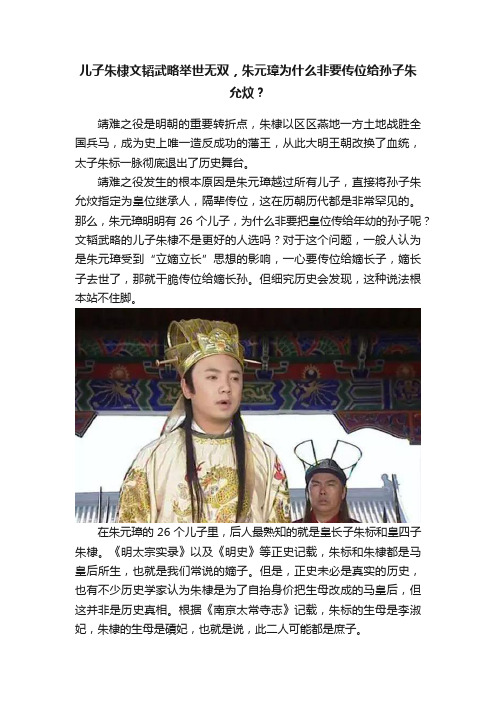 儿子朱棣文韬武略举世无双，朱元璋为什么非要传位给孙子朱允炆？

靖难之役是明朝的重要转折点，朱棣以区区燕地一方土地战胜全国兵马，成为史上唯一造反成功的藩王，从此大明王朝改换了血统，太子朱标一脉彻底退出了历史舞台。

靖难之役发生的根本原因是朱元璋越过所有儿子，直接将孙子朱允炆指定为皇位继承人，隔辈传位，这在历朝历代都是非常罕见的。那么，朱元璋明明有 26 个儿子，为什么非要把皇位传给年幼的孙子呢？文韬武略的儿子朱棣不是更好的人选吗？对于这个问题，一般人认为是朱元璋受到“立嫡立长”思想的影响，一心要传位给嫡长子，嫡长子去世了，那就干脆传位给嫡长孙。但细究历史会发现，这种说法根本站不住脚。

在朱元璋的 26 个儿子里，后人最熟知的就是皇长子朱标和皇四子朱棣。《明太宗实录》以及《明史》等正史记载，朱标和朱棣都是马皇后所生，也就是我们常说的嫡子。但是，正史未必是真实的历史，也有不少历史学家认为朱棣是为了自抬身价把生母改成的马皇后，但这并非是历史真相。根据《南京太常寺志》记载，朱标的生母是李淑妃，朱棣的生母是碽妃，也就是说，此二人可能都是庶子。